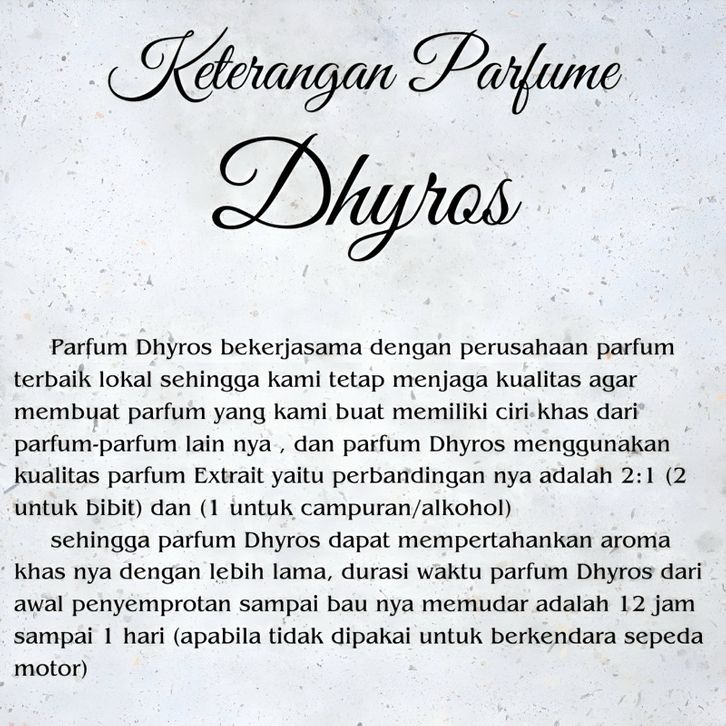 Keterangan Parfume

Dhyros

Parfum Dhyros bekerjasama dengan perusahaan parfum terbaik lokal sehingga kami tetap menjaga kualitas agar membuat parfum yang kami buat memiliki ciri khas dari parfum-parfum lain nya , dan parfum Dhyros menggunakan kualitas parfum Extrait yaitu perbandingan nya adalah 2:1 (2 untuk bibit) dan (1 untuk campuran/alkohol)

sehingga parfum Dhyros dapat mempertahankan aroma khas nya dengan lebih lama, durasi waktu parfum Dhyros dari awal penyemprotan sampai bau nya memudar adalah 12 jam sampai 1 hari (apabila tidak dipakai untuk berkendara sepeda motor)